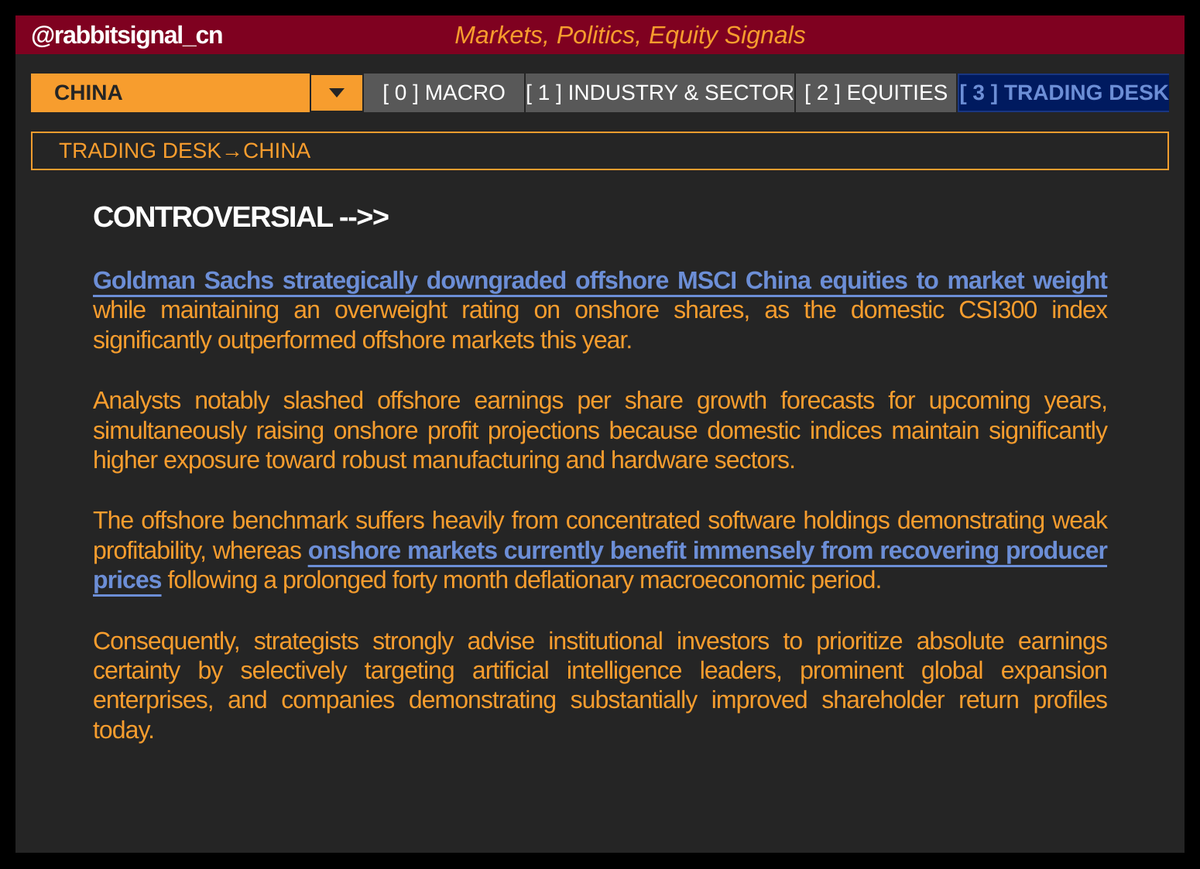 @rabbitsignal_cn Markets, Politics, Equity Signals

CHINA [ 0 ] MACRO [ 1 ] INDUSTRY & SECTOR [ 2 ] EQUITIES [ 3 ] TRADING DESK

TRADING DESK→CHINA

CONTROVERSIAL -->>

Goldman Sachs strategically downgraded offshore MSCI China equities to market weight while maintaining an overweight rating on onshore shares, as the domestic CSI300 index significantly outperformed offshore markets this year.

Analysts notably slashed offshore earnings per share growth forecasts for upcoming years, simultaneously raising onshore profit projections because domestic indices maintain significantly higher exposure toward robust manufacturing and hardware sectors.

The offshore benchmark suffers heavily from concentrated software holdings demonstrating weak profitability, whereas onshore markets currently benefit immensely from recovering producer prices following a prolonged forty month deflationary macroeconomic period.

Consequently, strategists strongly advise institutional investors to prioritize absolute earnings certainty by selectively targeting artificial intelligence leaders, prominent global expansion enterprises, and companies demonstrating substantially improved shareholder return profiles today.